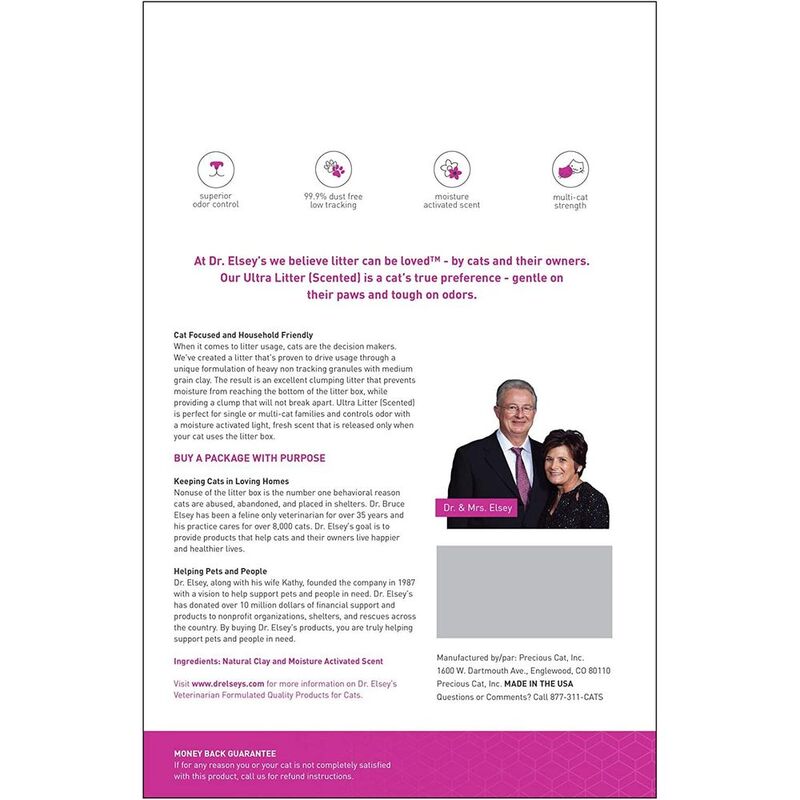 superior
odor control

99.9% dust free
low tracking

moisture
activated scent

multi-cat
strength

At Dr. Elsey's we believe litter can be loved™ - by cats and their owners. Our Ultra Litter (Scented) is a cat's true preference - gentle on their paws and tough on odors.

Cat Focused and Household Friendly
When it comes to litter usage, cats are the decision makers. We've created a litter that's proven to drive usage through a unique formulation of heavy non tracking granules with medium grain clay. The result is an excellent clumping litter that prevents moisture from reaching the bottom of the litter box, while providing a clump that will not break apart. Ultra Litter (Scented) is perfect for single or multi-cat families and controls odor with a moisture activated light, fresh scent that is released only when your cat uses the litter box.

BUY A PACKAGE WITH PURPOSE

Keeping Cats in Loving Homes
Nonuse of the litter box is the number one behavioral reason cats are abused, abandoned, and placed in shelters. Dr. Bruce Elsey has been a feline only veterinarian for over 35 years and his practice cares for over 8,000 cats. Dr. Elsey's goal is to provide products that help cats and their owners live happier and healthier lives.

Helping Pets and People
Dr. Elsey, along with his wife Kathy, founded the company in 1987 with a vision to help support pets and people in need. Dr. Elsey's has donated over 10 million dollars of financial support and products to nonprofit organizations, shelters, and rescues across the country. By buying Dr. Elsey's products, you are truly helping support pets and people in need.

Ingredients: Natural Clay and Moisture Activated Scent

Visit www.drelseys.com for more information on Dr. Elsey's Veterinarian Formulated Quality Products for Cats.

Dr. & Mrs. Elsey

Manufactured by/par: Precious Cat, Inc.
1600 W. Dartmouth Ave., Englewood, CO 80110
Precious Cat, Inc. MADE IN THE USA
Questions or Comments? Call 877-311-CATS

MONEY BACK GUARANTEE
If for any reason you or your cat is not completely satisfied with this product, call us for refund instructions.